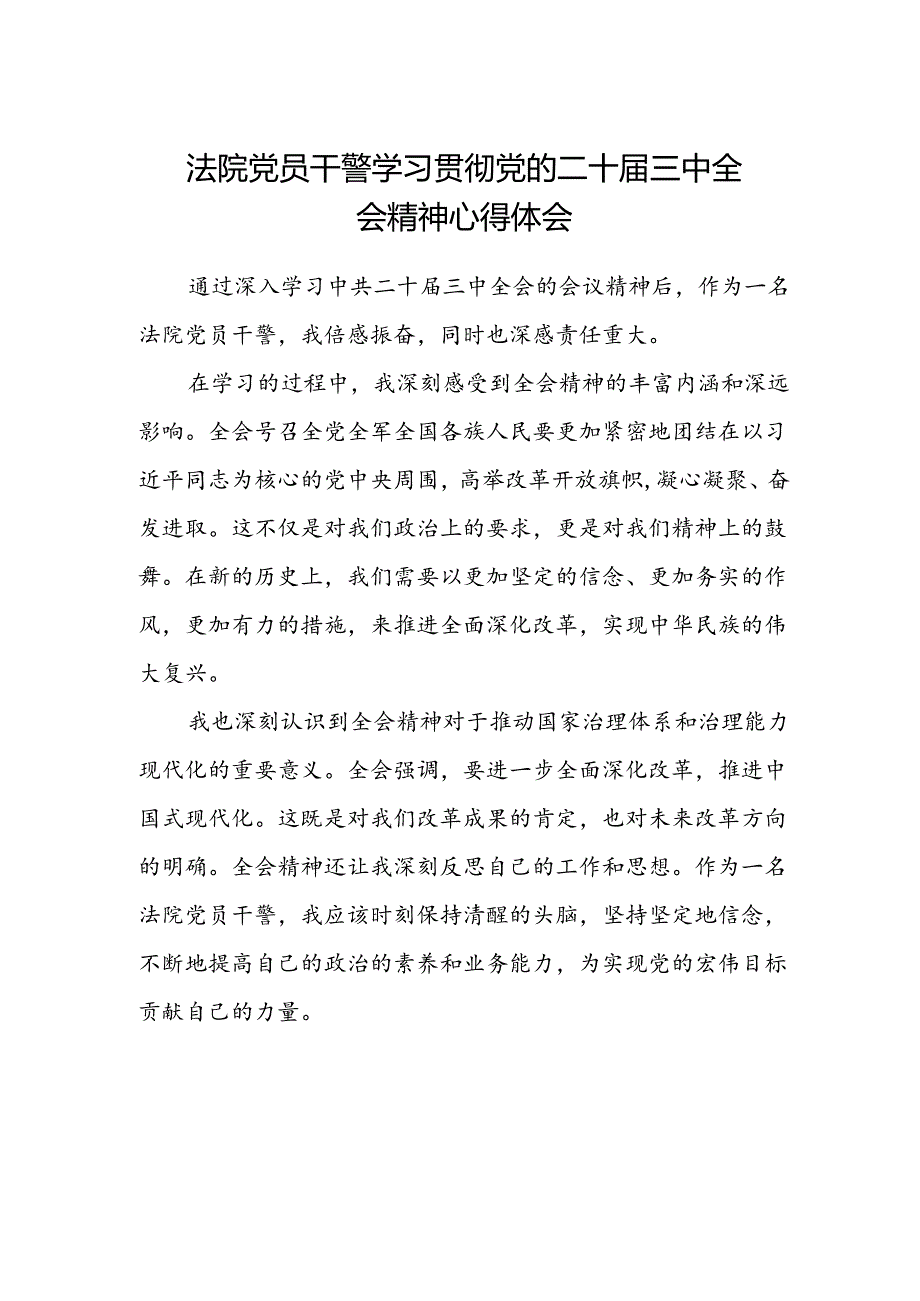 法院党员干警学习贯彻党的二十届三中全会精神心得体会

通过深入学习中共二十届三中全会的会议精神后，作为一名法院党员干警，我倍感振奋，同时也深感责任重大。

在学习的过程中，我深刻感受到全会精神的丰富内涵和深远影响。全会号召全党全军全国各族人民要更加紧密地团结在以习近平同志为核心的党中央周围，高举改革开放旗帜，凝心凝聚、奋发进取。这不仅是对我们政治上的要求，更是对我们精神上的鼓舞。在新的历史上，我们需要以更加坚定的信念、更加务实的作风，更加有力的措施，来推进全面深化改革，实现中华民族的伟大复兴。

我也深刻认识到全会精神对于推动国家治理体系和治理能力现代化的重要意义。全会强调，要进一步全面深化改革，推进中国式现代化。这既是对我们改革成果的肯定，也对未来改革方向的明确。全会精神还让我深刻反思自己的工作和思想。作为一名法院党员干警，我应该时刻保持清醒的头脑，坚持坚定地信念，不断地提高自己的政治的素养和业务能力，为实现党的宏伟目标贡献自己的力量。